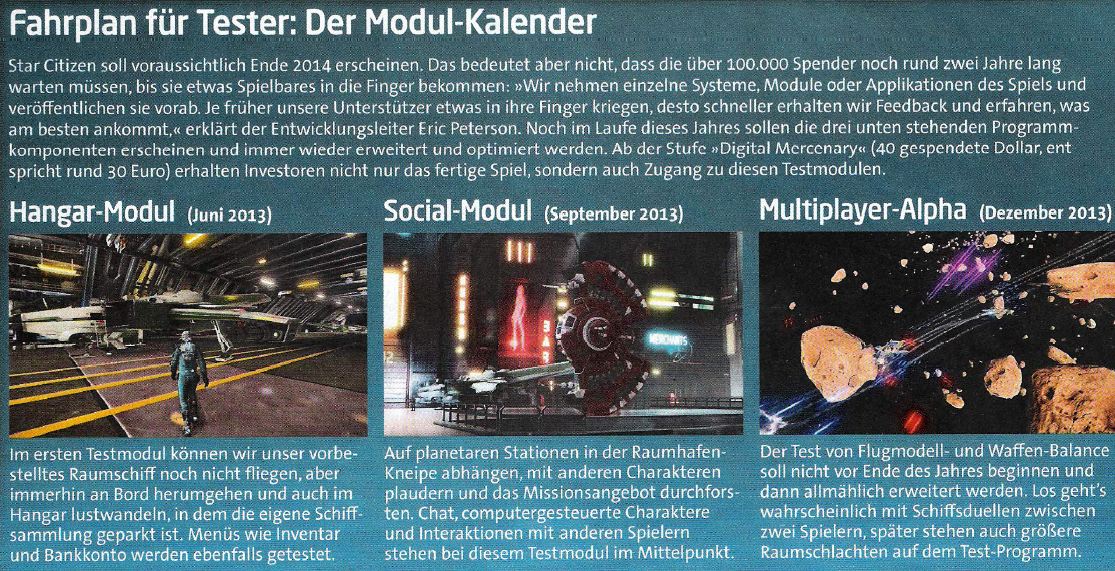 Fahrplan für Tester: Der Modul-Kalender

Star Citizen soll voraussichtlich Ende 2014 erscheinen. Das bedeutet aber nicht, dass die über 100.000 Spender noch rund zwei Jahre lang warten müssen, bis sie etwas Spielbares in die Finger bekommen: »Wir nehmen einzelne Systeme, Module oder Applikationen des Spiels und veröffentlichen sie vorab. Je früher unsere Unterstützer etwas in ihre Finger kriegen, desto schneller erhalten wir Feedback und erfahren, was am besten ankommt,« erklärt der Entwicklungsleiter Eric Peterson. Noch im Laufe dieses Jahres sollen die drei unten stehenden Programmkomponenten erscheinen und immer wieder erweitert und optimiert werden. Ab der Stufe »Digital Mercenary« (40 gespendete Dollar, ent spricht rund 30 Euro) erhalten Investoren nicht nur das fertige Spiel, sondern auch Zugang zu diesen Testmodulen.

Hangar-Modul (Juni 2013)

Im ersten Testmodul können wir unser vorbestelltes Raumschiff noch nicht fliegen, aber immerhin an Bord herumgehen und auch im Hangar lustwandeln, in dem die eigene Schiffsammlung geparkt ist. Menüs wie Inventar und Bankkonto werden ebenfalls getestet.

Social-Modul (September 2013)

MERCHANTS

Auf planetaren Stationen in der Raumhafen-Kneipe abhängen, mit anderen Charakteren plaudern und das Missionsangebot durchforsten. Chat, computergesteuerte Charaktere und Interaktionen mit anderen Spielern stehen bei diesem Testmodul im Mittelpunkt.

Multiplayer-Alpha (Dezember 2013)

Der Test von Flugmodell- und Waffen-Balance soll nicht vor Ende des Jahres beginnen und dann allmählich erweitert werden. Los geht's wahrscheinlich mit Schiffsduellen zwischen zwei Spielern, später stehen auch größere Raumschlachten auf dem Test-Programm.